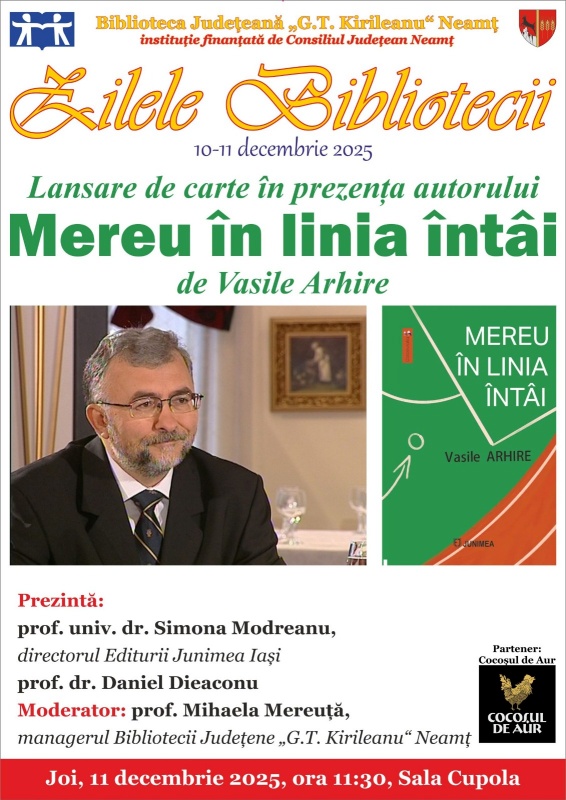 Biblioteca Județeană „G.T. Kirileanu“ Neamț
instituție finanțată de Consiliul Județean Neamț

Zilele Bibliotecii
10-11 decembrie 2025

Lansare de carte în prezența autorului
Mereu în linia întâi
de Vasile Arhire

MEREU ÎN LINIA ÎNTÂI
Vasile ARHIRE
JUNIMEA

Prezintă:
prof. univ. dr. Simona Modreanu,
directorul Editurii Junimea Iași
prof. dr. Daniel Dieaconu
Moderator: prof. Mihaela Mereuță,
managerul Bibliotecii Județene „G.T. Kirileanu“ Neamț

Partener: Cocoșul de Aur
COCOȘUL DE AUR

Joi, 11 decembrie 2025, ora 11:30, Sala Cupola